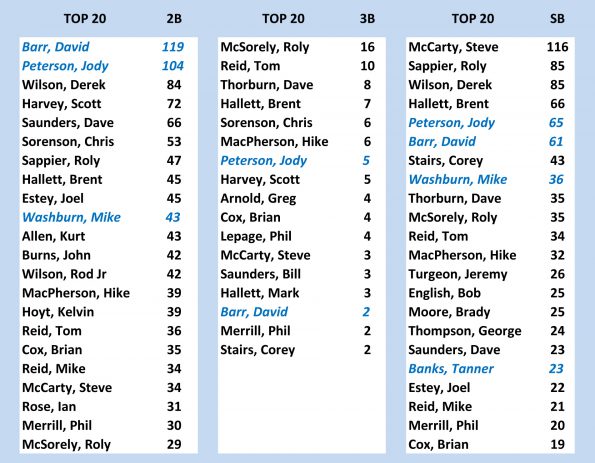 | TOP 20 | 2B |
|---|---|
| Barr, David | 119 |
| Peterson, Jody | 104 |
| Wilson, Derek | 84 |
| Harvey, Scott | 72 |
| Saunders, Dave | 66 |
| Sorenson, Chris | 53 |
| Sappier, Roly | 47 |
| Hallett, Brent | 45 |
| Estey, Joel | 45 |
| Washburn, Mike | 43 |
| Allen, Kurt | 43 |
| Burns, John | 42 |
| Wilson, Rod Jr | 42 |
| MacPherson, Hike | 39 |
| Hoyt, Kelvin | 39 |
| Reid, Tom | 36 |
| Cox, Brian | 35 |
| Reid, Mike | 34 |
| McCarty, Steve | 34 |
| Rose, Ian | 31 |
| Merrill, Phil | 30 |
| McSorely, Roly | 29 |

| TOP 20 | 3B |
|---|---|
| McSorely, Roly | 16 |
| Reid, Tom | 10 |
| Thorburn, Dave | 8 |
| Hallett, Brent | 7 |
| Sorenson, Chris | 6 |
| MacPherson, Hike | 6 |
| Peterson, Jody | 5 |
| Harvey, Scott | 5 |
| Arnold, Greg | 4 |
| Cox, Brian | 4 |
| Lepage, Phil | 4 |
| McCarty, Steve | 3 |
| Saunders, Bill | 3 |
| Hallett, Mark | 3 |
| Barr, David | 2 |
| Merrill, Phil | 2 |
| Stairs, Corey | 2 |

| TOP 20 | SB |
|---|---|
| McCarty, Steve | 116 |
| Sappier, Roly | 85 |
| Wilson, Derek | 85 |
| Hallett, Brent | 66 |
| Peterson, Jody | 65 |
| Barr, David | 61 |
| Stairs, Corey | 43 |
| Washburn, Mike | 36 |
| Thorburn, Dave | 35 |
| McSorely, Roly | 35 |
| Reid, Tom | 34 |
| MacPherson, Hike | 32 |
| Turgeon, Jeremy | 26 |
| English, Bob | 25 |
| Moore, Brady | 25 |
| Thompson, George | 24 |
| Saunders, Dave | 23 |
| Banks, Tanner | 23 |
| Estey, Joel | 22 |
| Reid, Mike | 21 |
| Merrill, Phil | 20 |
| Cox, Brian | 19 |